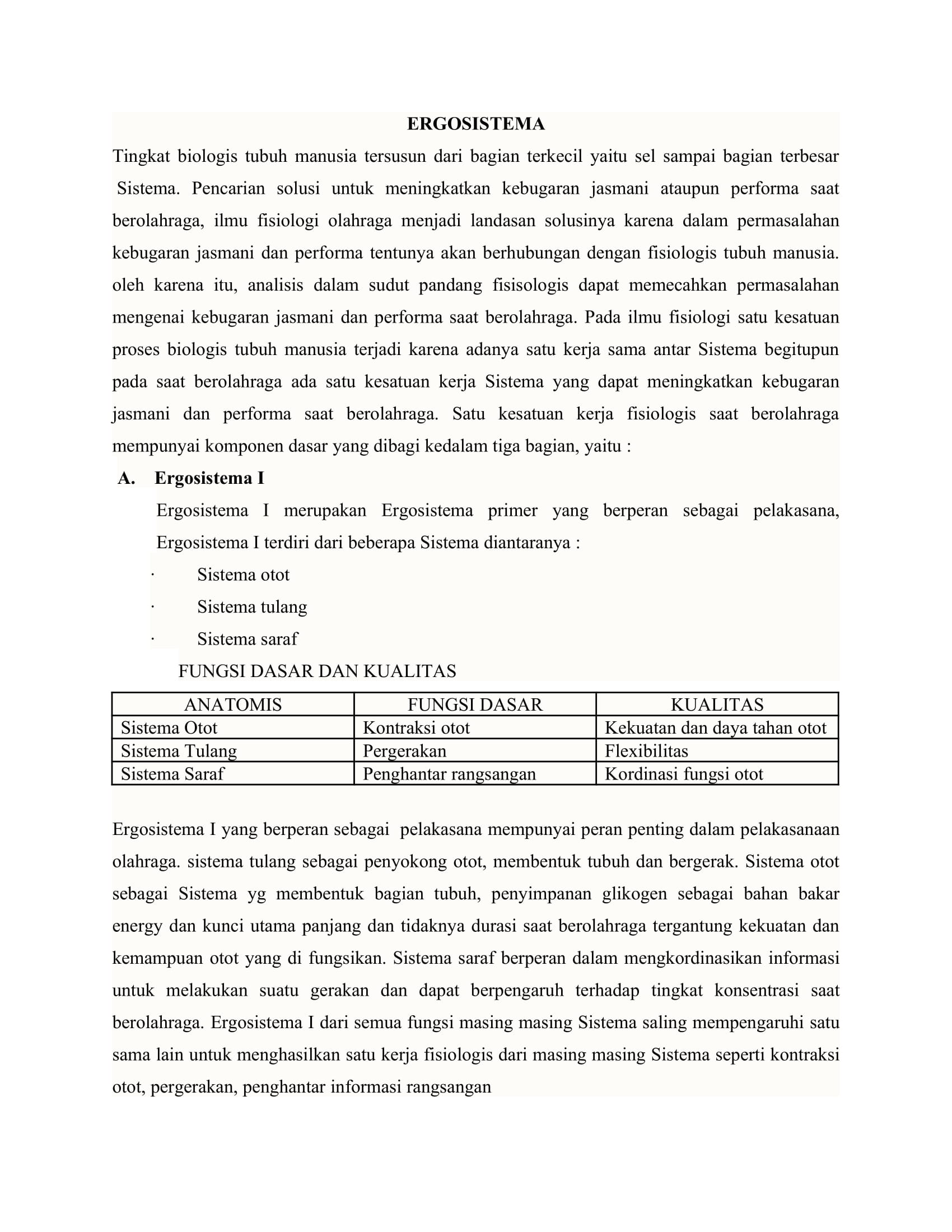 ERGOSISTEMA

Tingkat biologis tubuh manusia tersusun dari bagian terkecil yaitu sel sampai bagian terbesar Sistema. Pencarian solusi untuk meningkatkan kebugaran jasmani ataupun performa saat berolahraga, ilmu fisiologi olahraga menjadi landasan solusinya karena dalam permasalahan kebugaran jasmani dan performa tentunya akan berhubungan dengan fisiologis tubuh manusia. oleh karena itu, analisis dalam sudut pandang fisisologis dapat memecahkan permasalahan mengenai kebugaran jasmani dan performa saat berolahraga. Pada ilmu fisiologi satu kesatuan proses biologis tubuh manusia terjadi karena adanya satu kerja sama antar Sistema begitupun pada saat berolahraga ada satu kesatuan kerja Sistema yang dapat meningkatkan kebugaran jasmani dan performa saat berolahraga. Satu kesatuan kerja fisiologis saat berolahraga mempunyai komponen dasar yang dibagi kedalam tiga bagian, yaitu :

A. Ergosistema I

Ergosistema I merupakan Ergosistema primer yang berperan sebagai pelakasana, Ergosistema I terdiri dari beberapa Sistema diantaranya :

· Sistema otot
· Sistema tulang
· Sistema saraf

FUNGSI DASAR DAN KUALITAS

| ANATOMIS | FUNGSI DASAR | KUALITAS |
|---|---|---|
| Sistema Otot | Kontraksi otot | Kekuatan dan daya tahan otot |
| Sistema Tulang | Pergerakan | Flexibilitas |
| Sistema Saraf | Penghantar rangsangan | Kordinasi fungsi otot |

Ergosistema I yang berperan sebagai pelakasana mempunyai peran penting dalam pelakasanaan olahraga. sistema tulang sebagai penyokong otot, membentuk tubuh dan bergerak. Sistema otot sebagai Sistema yg membentuk bagian tubuh, penyimpanan glikogen sebagai bahan bakar energy dan kunci utama panjang dan tidaknya durasi saat berolahraga tergantung kekuatan dan kemampuan otot yang di fungsikan. Sistema saraf berperan dalam mengkordinasikan informasi untuk melakukan suatu gerakan dan dapat berpengaruh terhadap tingkat konsentrasi saat berolahraga. Ergosistema I dari semua fungsi masing masing Sistema saling mempengaruhi satu sama lain untuk menghasilkan satu kerja fisiologis dari masing masing Sistema seperti kontraksi otot, pergerakan, penghantar informasi rangsangan